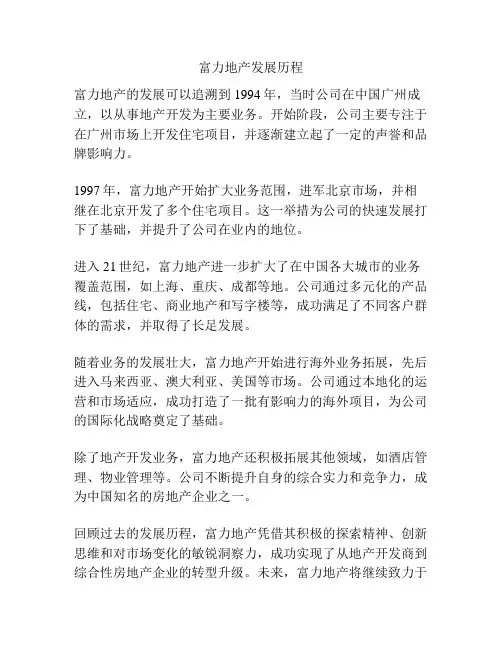 富力地产发展历程

富力地产的发展可以追溯到 1994 年，当时公司在中国广州成立，以从事地产开发为主要业务。开始阶段，公司主要专注于在广州市场上开发住宅项目，并逐渐建立起了一定的声誉和品牌影响力。

1997 年，富力地产开始扩大业务范围，进军北京市场，并相继在北京开发了多个住宅项目。这一举措为公司的快速发展打下了基础，并提升了公司在业内的地位。

进入 21 世纪，富力地产进一步扩大了在中国各大城市的业务覆盖范围，如上海、重庆、成都等地。公司通过多元化的产品线，包括住宅、商业地产和写字楼等，成功满足了不同客户群体的需求，并取得了长足发展。

随着业务的发展壮大，富力地产开始进行海外业务拓展，先后进入马来西亚、澳大利亚、美国等市场。公司通过本地化的运营和市场适应，成功打造了一批有影响力的海外项目，为公司的国际化战略奠定了基础。

除了地产开发业务，富力地产还积极拓展其他领域，如酒店管理、物业管理等。公司不断提升自身的综合实力和竞争力，成为中国知名的房地产企业之一。

回顾过去的发展历程，富力地产凭借其积极的探索精神、创新思维和对市场变化的敏锐洞察力，成功实现了从地产开发商到综合性房地产企业的转型升级。未来，富力地产将继续致力于